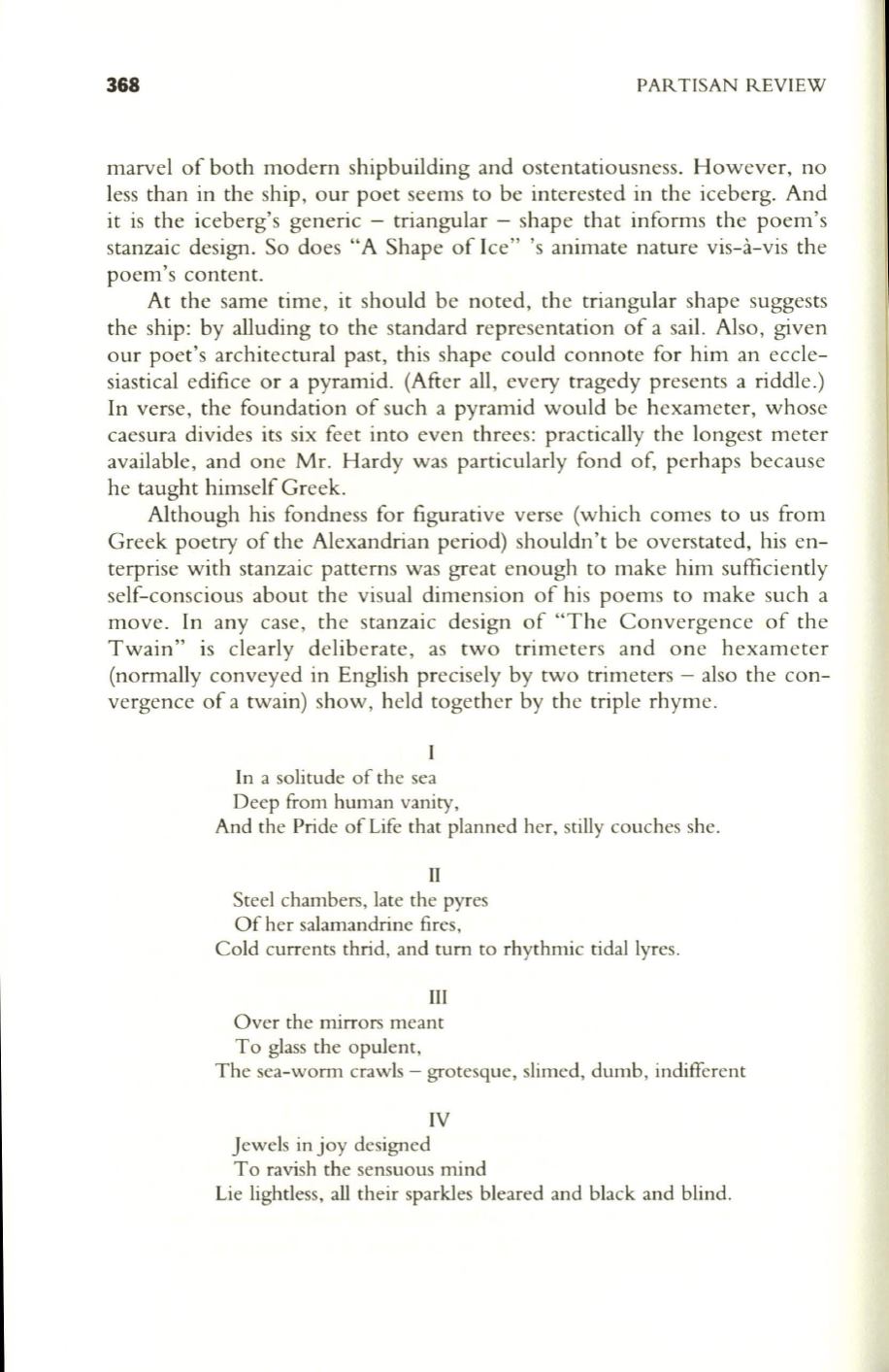 368 PARTISAN REVIEW

marvel of both modern shipbuilding and ostentatiousness. However, no less than in the ship, our poet seems to be interested in the iceberg. And it is the iceberg's generic – triangular – shape that informs the poem's stanzaic design. So does "A Shape of Ice" 's animate nature vis-à-vis the poem's content.

At the same time, it should be noted, the triangular shape suggests the ship: by alluding to the standard representation of a sail. Also, given our poet's architectural past, this shape could connote for him an ecclesiastical edifice or a pyramid. (After all, every tragedy presents a riddle.) In verse, the foundation of such a pyramid would be hexameter, whose caesura divides its six feet into even threes: practically the longest meter available, and one Mr. Hardy was particularly fond of, perhaps because he taught himself Greek.

Although his fondness for figurative verse (which comes to us from Greek poetry of the Alexandrian period) shouldn't be overstated, his enterprise with stanzaic patterns was great enough to make him sufficiently self-conscious about the visual dimension of his poems to make such a move. In any case, the stanzaic design of "The Convergence of the Twain" is clearly deliberate, as two trimeters and one hexameter (normally conveyed in English precisely by two trimeters – also the convergence of a twain) show, held together by the triple rhyme.

I
In a solitude of the sea
Deep from human vanity,
And the Pride of Life that planned her, stilly couches she.

II
Steel chambers, late the pyres
Of her salamandrine fires,
Cold currents thrid, and turn to rhythmic tidal lyres.

III
Over the mirrors meant
To glass the opulent,
The sea-worm crawls – grotesque, slimed, dumb, indifferent

IV
Jewels in joy designed
To ravish the sensuous mind
Lie lightless, all their sparkles bleared and black and blind.